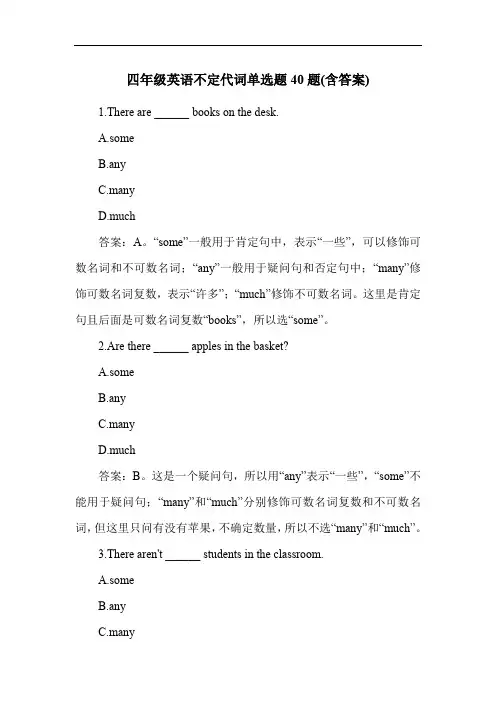 四年级英语不定代词单选题 40 题(含答案)

1.There are ______ books on the desk.

A.some

B.any

C.many

D.much

答案：A。“some”一般用于肯定句中，表示“一些”，可以修饰可数名词和不可数名词；“any”一般用于疑问句和否定句中；“many”修饰可数名词复数，表示“许多”；“much”修饰不可数名词。这里是肯定句且后面是可数名词复数“books”，所以选“some”。

2.Are there ______ apples in the basket?

A.some

B.any

C.many

D.much

答案：B。这是一个疑问句，所以用“any”表示“一些”，“some”不能用于疑问句；“many”和“much”分别修饰可数名词复数和不可数名词，但这里只问有没有苹果，不确定数量，所以不选“many”和“much”。

3.There aren't ______ students in the classroom.

A.some

B.any

C.many